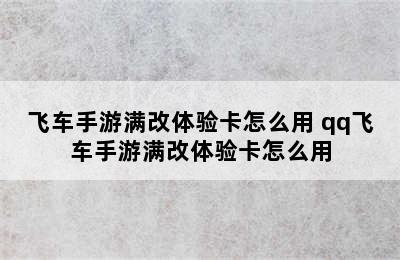 飞车手游满改体验卡怎么用 qq飞车手游满改体验卡怎么用